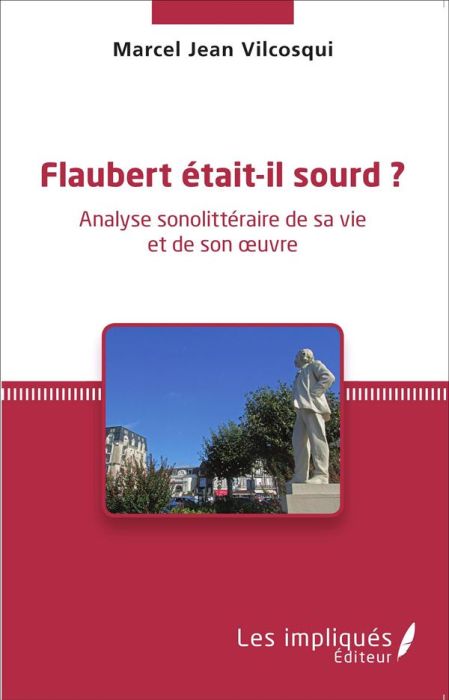 Marcel Jean Vilcosqui

Flaubert était-il sourd ?

Analyse sonolittéraire de sa vie et de son œuvre

Les impliqués
Éditeur